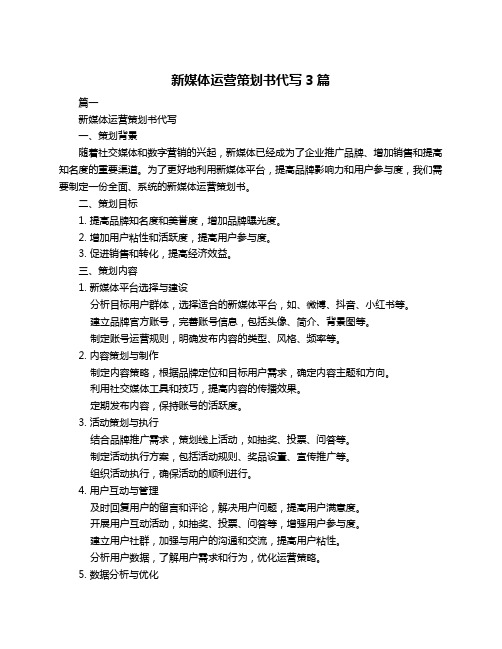 新媒体运营策划书代写 3 篇

篇一

新媒体运营策划书代写

一、策划背景

随着社交媒体和数字营销的兴起，新媒体已经成为了企业推广品牌、增加销售和提高知名度的重要渠道。为了更好地利用新媒体平台，提高品牌影响力和用户参与度，我们需要制定一份全面、系统的新媒体运营策划书。

二、策划目标

1. 提高品牌知名度和美誉度，增加品牌曝光度。

2. 增加用户粘性和活跃度，提高用户参与度。

3. 促进销售和转化，提高经济效益。

三、策划内容

1. 新媒体平台选择与建设

分析目标用户群体，选择适合的新媒体平台，如、微博、抖音、小红书等。

建立品牌官方账号，完善账号信息，包括头像、简介、背景图等。

制定账号运营规则，明确发布内容的类型、风格、频率等。

2. 内容策划与制作

制定内容策略，根据品牌定位和目标用户需求，确定内容主题和方向。

利用社交媒体工具和技巧，提高内容的传播效果。

定期发布内容，保持账号的活跃度。

3. 活动策划与执行

结合品牌推广需求，策划线上活动，如抽奖、投票、问答等。

制定活动执行方案，包括活动规则、奖品设置、宣传推广等。

组织活动执行，确保活动的顺利进行。

4. 用户互动与管理

及时回复用户的留言和评论，解决用户问题，提高用户满意度。

开展用户互动活动，如抽奖、投票、问答等，增强用户参与度。

建立用户社群，加强与用户的沟通和交流，提高用户粘性。

分析用户数据，了解用户需求和行为，优化运营策略。

5. 数据分析与优化